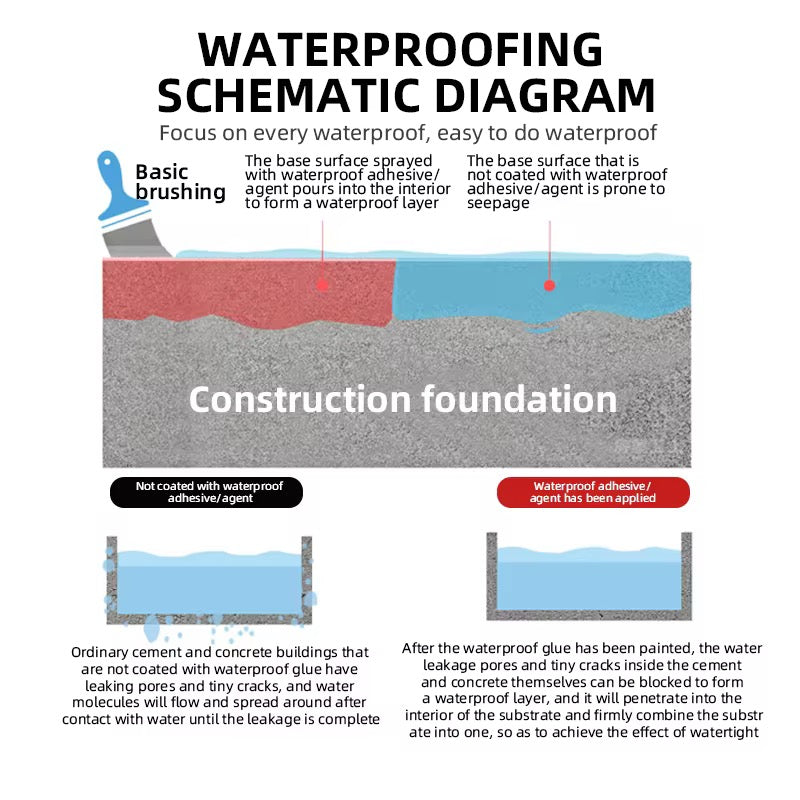 WATERPROOFING SCHEMATIC DIAGRAM

Focus on every waterproof, easy to do waterproof

Basic brushing

The base surface sprayed with waterproof adhesive/ agent pours into the interior to form a waterproof layer

The base surface that is not coated with waterproof adhesive/agent is prone to seepage

Construction foundation

Not coated with waterproof adhesive/agent

Waterproof adhesive/ agent has been applied

Ordinary cement and concrete buildings that are not coated with waterproof glue have leaking pores and tiny cracks, and water molecules will flow and spread around after contact with water until the leakage is complete

After the waterproof glue has been painted, the water leakage pores and tiny cracks inside the cement and concrete themselves can be blocked to form a waterproof layer, and it will penetrate into the interior of the substrate and firmly combine the substr ate into one, so as to achieve the effect of watertight